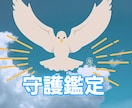 守護鑑定